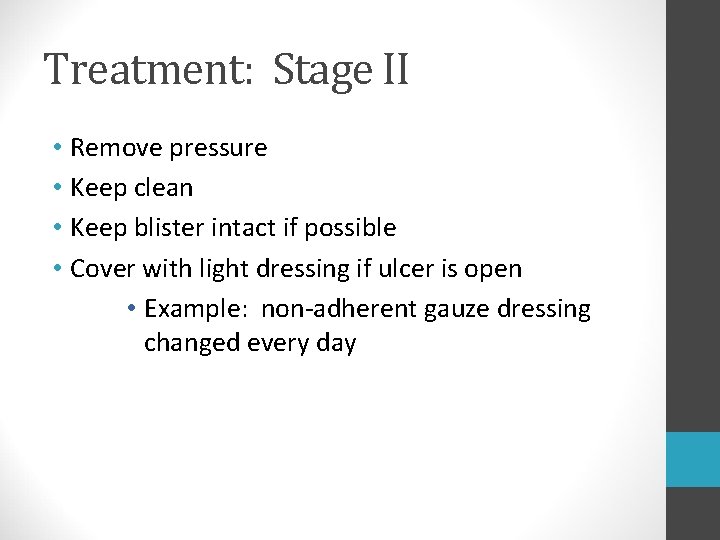 Treatment:  Stage II

• Remove pressure
• Keep clean
• Keep blister intact if possible
• Cover with light dressing if ulcer is open
• Example:  non-adherent gauze dressing changed every day